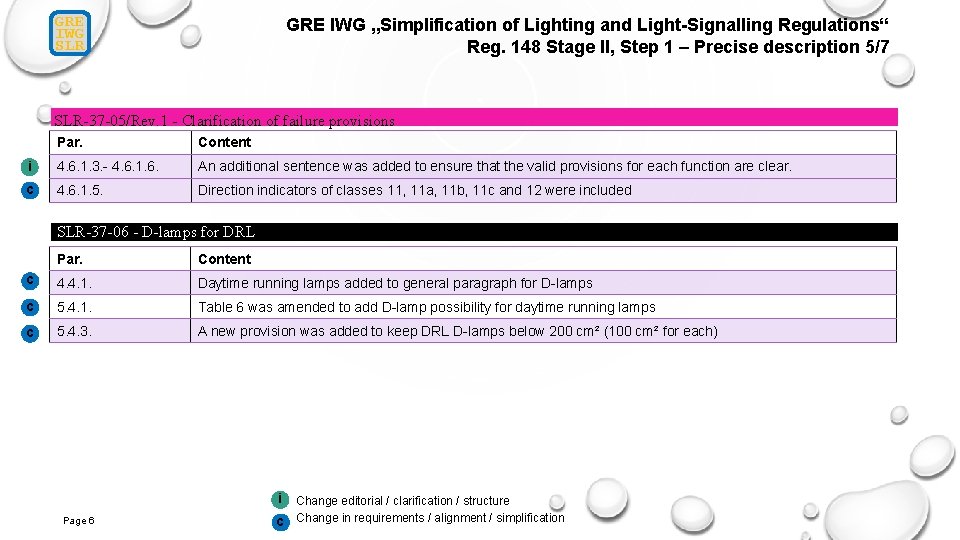 GRE
IWG
SLR

GRE IWG „Simplification of Lighting and Light-Signalling Regulations“
Reg. 148 Stage II, Step 1 – Precise description 5/7

SLR-37-05/Rev.1 - Clarification of failure provisions

| | Par. | Content |
|---|---|---|
| i | 4.6.1.3.- 4.6.1.6. | An additional sentence was added to ensure that the valid provisions for each function are clear. |
| c | 4.6.1.5. | Direction indicators of classes 11, 11a, 11b, 11c and 12 were included |

SLR-37-06 - D-lamps for DRL

| | Par. | Content |
|---|---|---|
| c | 4.4.1. | Daytime running lamps added to general paragraph for D-lamps |
| c | 5.4.1. | Table 6 was amended to add D-lamp possibility for daytime running lamps |
| c | 5.4.3. | A new provision was added to keep DRL D-lamps below 200 cm² (100 cm² for each) |

i Change editorial / clarification / structure
c Change in requirements / alignment / simplification

Page 6